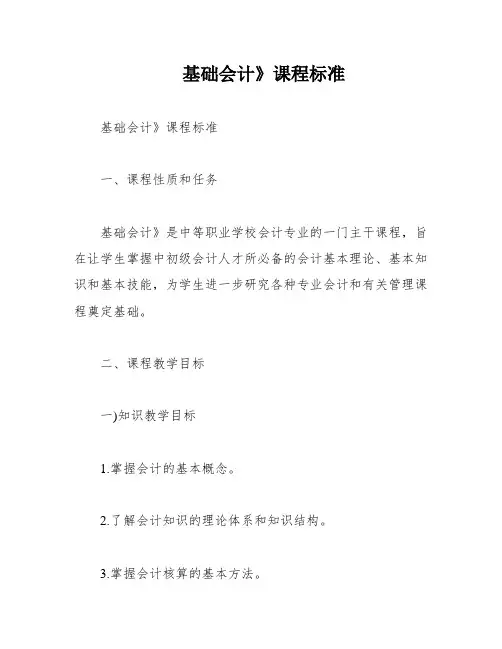 基础会计》课程标准

基础会计》课程标准

一、课程性质和任务

基础会计》是中等职业学校会计专业的一门主干课程，旨在让学生掌握中初级会计人才所必备的会计基本理论、基本知识和基本技能，为学生进一步研究各种专业会计和有关管理课程奠定基础。

二、课程教学目标

一)知识教学目标

1.掌握会计的基本概念。

2.了解会计知识的理论体系和知识结构。

3.掌握会计核算的基本方法。